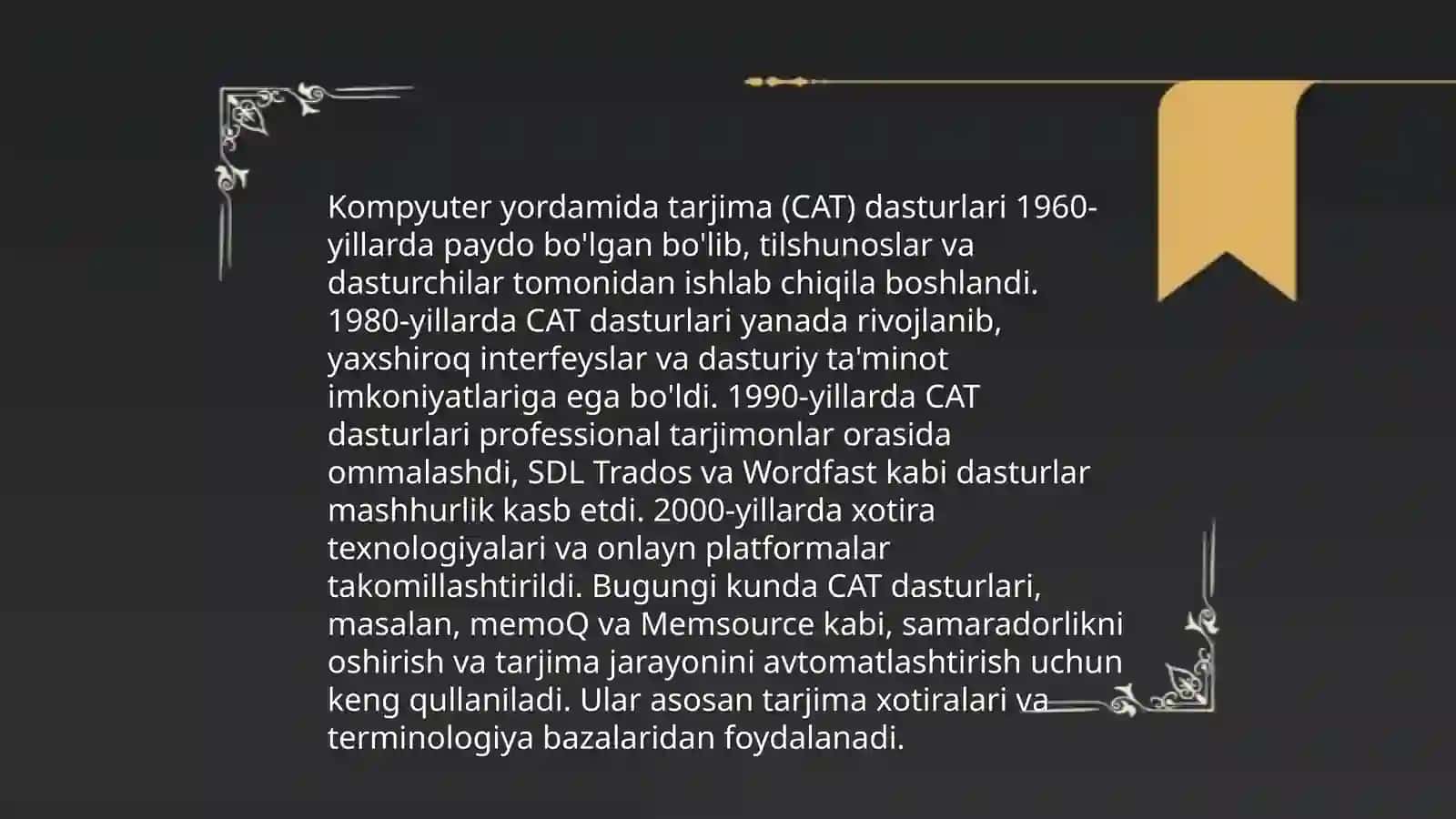 Kompyuter yordamida tarjima (CAT) dasturlari 1960-yillarda paydo bo'lgan bo'lib, tilshunoslar va dasturchilar tomonidan ishlab chiqila boshlandi. 1980-yillarda CAT dasturlari yanada rivojlanib, yaxshiroq interfeyslar va dasturiy ta'minot imkoniyatlariga ega bo'ldi. 1990-yillarda CAT dasturlari professional tarjimonlar orasida ommalashdi, SDL Trados va Wordfast kabi dasturlar mashhurlik kasb etdi. 2000-yillarda xotira texnologiyalari va onlayn platformalar takomillashtirildi. Bugungi kunda CAT dasturlari, masalan, memoQ va Memsource kabi, samaradorlikni oshirish va tarjima jarayonini avtomatlashtirish uchun keng qullaniladi. Ular asosan tarjima xotiralari va terminologiya bazalaridan foydalanadi.